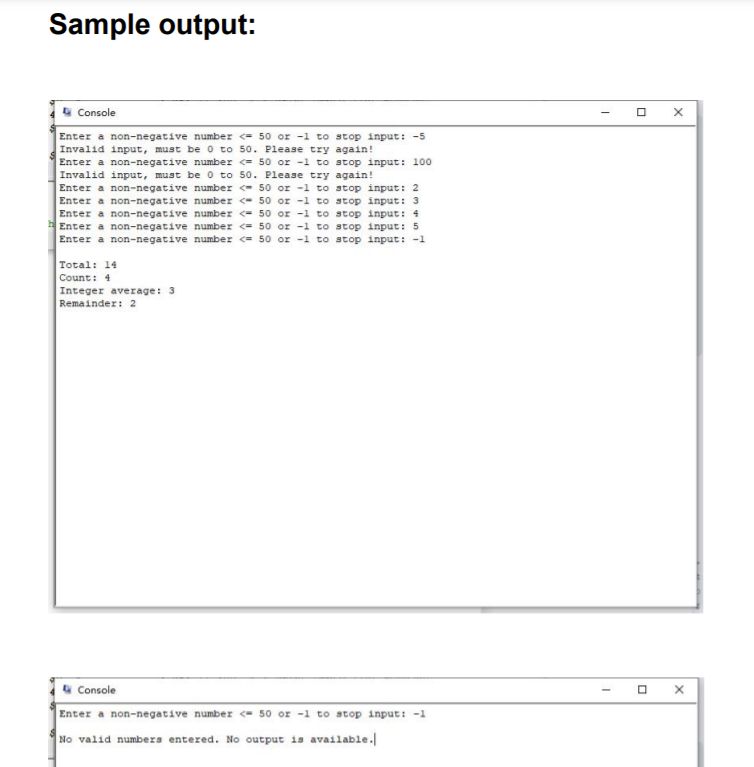 Sample output:

Console

Enter a non-negative number <= 50 or -1 to stop input: -5
Invalid input, must be 0 to 50. Please try again!
Enter a non-negative number <= 50 or -1 to stop input: 100
Invalid input, must be 0 to 50. Please try again!
Enter a non-negative number <= 50 or -1 to stop input: 2
Enter a non-negative number <= 50 or -1 to stop input: 3
Enter a non-negative number <= 50 or -1 to stop input: 4
Enter a non-negative number <= 50 or -1 to stop input: 5
Enter a non-negative number <= 50 or -1 to stop input: -1

Total: 14
Count: 4
Integer average: 3
Remainder: 2

Console

Enter a non-negative number <= 50 or -1 to stop input: -1

No valid numbers entered. No output is available.